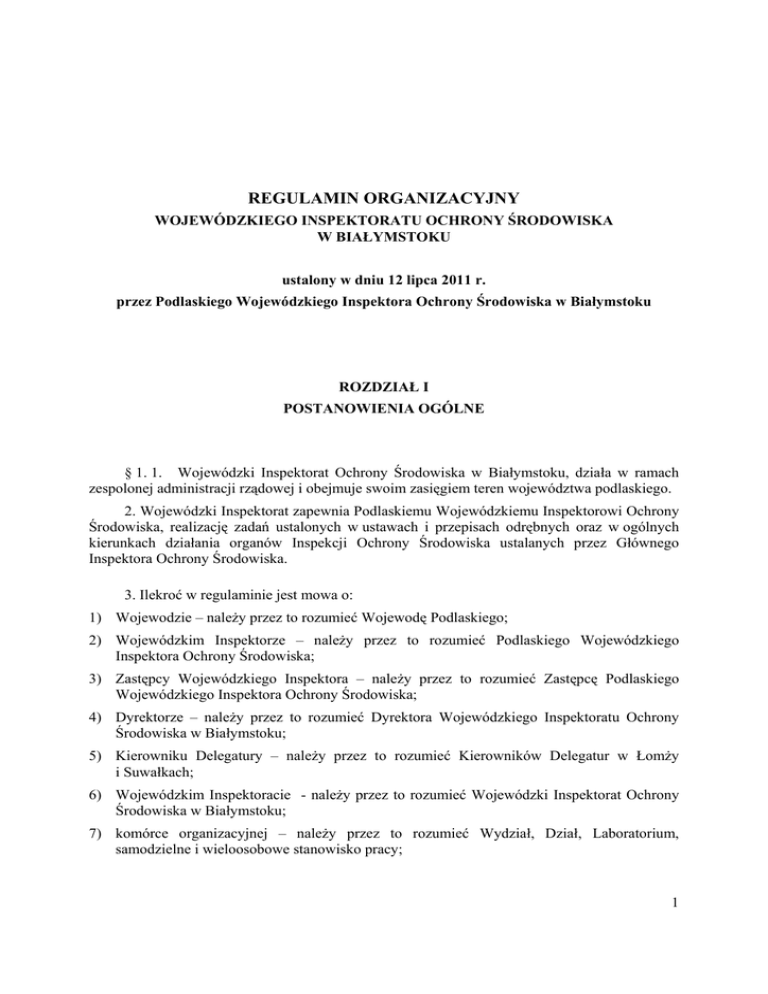 REGULAMIN ORGANIZACYJNY
WOJEWÓDZKIEGO INSPEKTORATU OCHRONY ŚRODOWISKA
W BIAŁYMSTOKU

ustalony w dniu 12 lipca 2011 r.
przez Podlaskiego Wojewódzkiego Inspektora Ochrony Środowiska w Białymstoku

ROZDZIAŁ I
POSTANOWIENIA OGÓLNE

§ 1. 1. Wojewódzki Inspektorat Ochrony Środowiska w Białymstoku, działa w ramach zespolonej administracji rządowej i obejmuje swoim zasięgiem teren województwa podlaskiego.

2. Wojewódzki Inspektorat zapewnia Podlaskiemu Wojewódzkiemu Inspektorowi Ochrony Środowiska, realizację zadań ustalonych w ustawach i przepisach odrębnych oraz w ogólnych kierunkach działania organów Inspekcji Ochrony Środowiska ustalanych przez Głównego Inspektora Ochrony Środowiska.

3. Ilekroć w regulaminie jest mowa o:
1) Wojewodzie – należy przez to rozumieć Wojewodę Podlaskiego;
2) Wojewódzkim Inspektorze – należy przez to rozumieć Podlaskiego Wojewódzkiego Inspektora Ochrony Środowiska;
3) Zastępcy Wojewódzkiego Inspektora – należy przez to rozumieć Zastępcę Podlaskiego Wojewódzkiego Inspektora Ochrony Środowiska;
4) Dyrektorze – należy przez to rozumieć Dyrektora Wojewódzkiego Inspektoratu Ochrony Środowiska w Białymstoku;
5) Kierowniku Delegatury – należy przez to rozumieć Kierowników Delegatur w Łomży i Suwałkach;
6) Wojewódzkim Inspektoracie - należy przez to rozumieć Wojewódzki Inspektorat Ochrony Środowiska w Białymstoku;
7) komórce organizacyjnej – należy przez to rozumieć Wydział, Dział, Laboratorium, samodzielne i wieloosobowe stanowisko pracy;

1